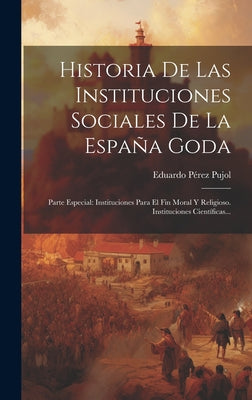 Historia De Las Instituciones Sociales De La España Goda

Eduardo Pérez Pujol

Parte Especial: Instituciones Para El Fin Moral Y Religioso. Instituciones Científicas...